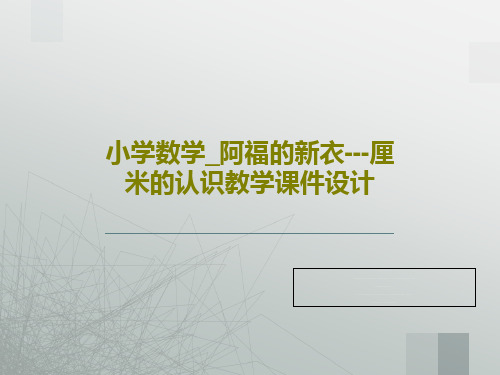 小学数学_阿福的新衣---厘米的认识教学课件设计